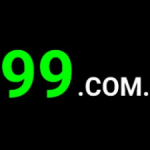 99.COM.